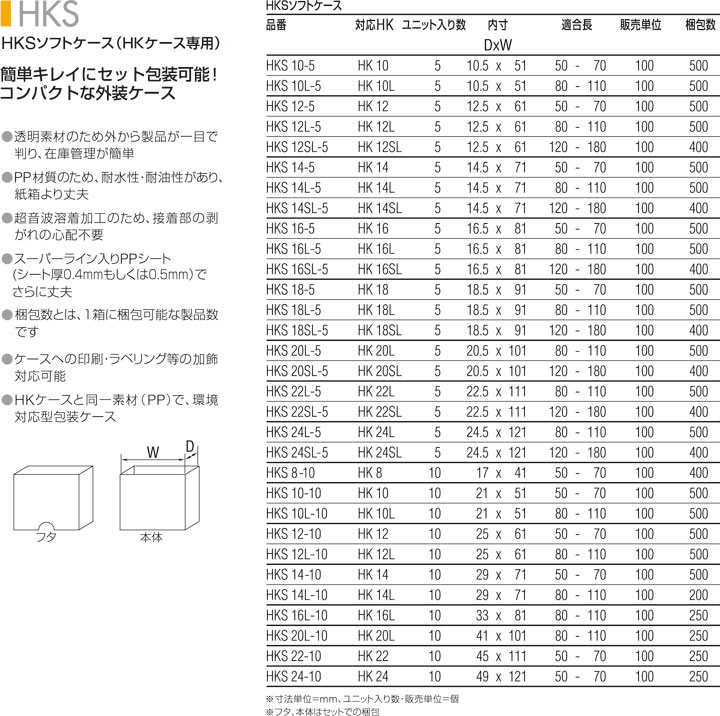 HKS

HKSソフトケース（HKケース専用）

簡単キレイにセット包装可能！
コンパクトな外装ケース

●透明素材のため外から製品が一目で判り、在庫管理が簡単

●PP材質のため、耐水性･耐油性があり、紙箱より丈夫

●超音波溶着加工のため、接着部の剥がれの心配不要

●スーパーライン入りPPシート（シート厚0.4mmもしくは0.5mm）でさらに丈夫

●梱包数とは、1箱に梱包可能な製品数です

●ケースへの印刷･ラベリング等の加飾対応可能

●HKケースと同一素材（PP）で、環境対応型包装ケース

W
D
フタ
本体

HKSソフトケース

| 品番 | 対応HK | ユニット入り数 | 内寸 DxW | 適合長 | 販売単位 | 梱包数 |
|---|---|---|---|---|---|---|
| HKS 10-5 | HK 10 | 5 | 10.5 x 51 | 50 - 70 | 100 | 500 |
| HKS 10L-5 | HK 10L | 5 | 10.5 x 51 | 80 - 110 | 100 | 500 |
| HKS 12-5 | HK 12 | 5 | 12.5 x 61 | 50 - 70 | 100 | 500 |
| HKS 12L-5 | HK 12L | 5 | 12.5 x 61 | 80 - 110 | 100 | 500 |
| HKS 12SL-5 | HK 12SL | 5 | 12.5 x 61 | 120 - 180 | 100 | 400 |
| HKS 14-5 | HK 14 | 5 | 14.5 x 71 | 50 - 70 | 100 | 500 |
| HKS 14L-5 | HK 14L | 5 | 14.5 x 71 | 80 - 110 | 100 | 500 |
| HKS 14SL-5 | HK 14SL | 5 | 14.5 x 71 | 120 - 180 | 100 | 400 |
| HKS 16-5 | HK 16 | 5 | 16.5 x 81 | 50 - 70 | 100 | 500 |
| HKS 16L-5 | HK 16L | 5 | 16.5 x 81 | 80 - 110 | 100 | 500 |
| HKS 16SL-5 | HK 16SL | 5 | 16.5 x 81 | 120 - 180 | 100 | 400 |
| HKS 18-5 | HK 18 | 5 | 18.5 x 91 | 50 - 70 | 100 | 500 |
| HKS 18L-5 | HK 18L | 5 | 18.5 x 91 | 80 - 110 | 100 | 500 |
| HKS 18SL-5 | HK 18SL | 5 | 18.5 x 91 | 120 - 180 | 100 | 400 |
| HKS 20L-5 | HK 20L | 5 | 20.5 x 101 | 80 - 110 | 100 | 500 |
| HKS 20SL-5 | HK 20SL | 5 | 20.5 x 101 | 120 - 180 | 100 | 400 |
| HKS 22L-5 | HK 22L | 5 | 22.5 x 111 | 80 - 110 | 100 | 500 |
| HKS 22SL-5 | HK 22SL | 5 | 22.5 x 111 | 120 - 180 | 100 | 400 |
| HKS 24L-5 | HK 24L | 5 | 24.5 x 121 | 80 - 110 | 100 | 500 |
| HKS 24SL-5 | HK 24SL | 5 | 24.5 x 121 | 120 - 180 | 100 | 400 |
| HKS 8-10 | HK 8 | 10 | 17 x 41 | 50 - 70 | 100 | 400 |
| HKS 10-10 | HK 10 | 10 | 21 x 51 | 50 - 70 | 100 | 500 |
| HKS 10L-10 | HK 10L | 10 | 21 x 51 | 80 - 110 | 100 | 500 |
| HKS 12-10 | HK 12 | 10 | 25 x 61 | 50 - 70 | 100 | 500 |
| HKS 12L-10 | HK 12L | 10 | 25 x 61 | 80 - 110 | 100 | 500 |
| HKS 14-10 | HK 14 | 10 | 29 x 71 | 50 - 70 | 100 | 500 |
| HKS 14L-10 | HK 14L | 10 | 29 x 71 | 80 - 110 | 100 | 200 |
| HKS 16L-10 | HK 16L | 10 | 33 x 81 | 80 - 110 | 100 | 250 |
| HKS 20L-10 | HK 20L | 10 | 41 x 101 | 80 - 110 | 100 | 250 |
| HKS 22-10 | HK 22 | 10 | 45 x 111 | 50 - 70 | 100 | 250 |
| HKS 24-10 | HK 24 | 10 | 49 x 121 | 50 - 70 | 100 | 250 |

※寸法単位＝mm、ユニット入り数･販売単位＝個
※フタ、本体はセットでの梱包